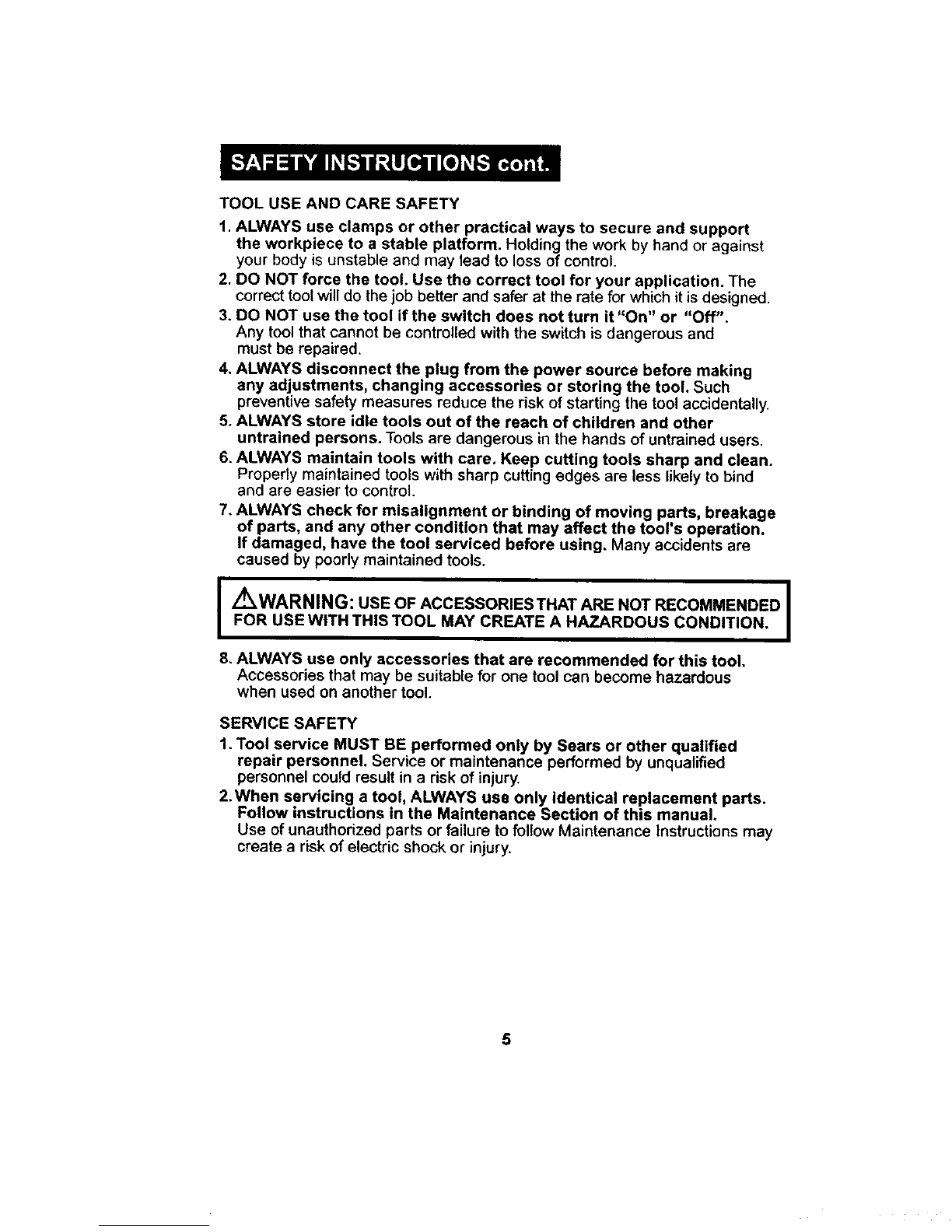 SAFETY INSTRUCTIONS cont.

TOOL USE AND CARE SAFETY

1. ALWAYS use clamps or other practical ways to secure and support the workpiece to a stable platform. Holding the work by hand or against your body is unstable and may lead to loss of control.

2. DO NOT force the tool. Use the correct tool for your application. The correct tool will do the job better and safer at the rate for which it is designed.

3. DO NOT use the tool if the switch does not turn it "On" or "Off". Any tool that cannot be controlled with the switch is dangerous and must be repaired.

4. ALWAYS disconnect the plug from the power source before making any adjustments, changing accessories or storing the tool. Such preventive safety measures reduce the risk of starting the tool accidentally.

5. ALWAYS store idle tools out of the reach of children and other untrained persons. Tools are dangerous in the hands of untrained users.

6. ALWAYS maintain tools with care. Keep cutting tools sharp and clean. Properly maintained tools with sharp cutting edges are less likely to bind and are easier to control.

7. ALWAYS check for misalignment or binding of moving parts, breakage of parts, and any other condition that may affect the tool's operation. If damaged, have the tool serviced before using. Many accidents are caused by poorly maintained tools.

WARNING: USE OF ACCESSORIES THAT ARE NOT RECOMMENDED FOR USE WITH THIS TOOL MAY CREATE A HAZARDOUS CONDITION.

8. ALWAYS use only accessories that are recommended for this tool. Accessories that may be suitable for one tool can become hazardous when used on another tool.

SERVICE SAFETY

1. Tool service MUST BE performed only by Sears or other qualified repair personnel. Service or maintenance performed by unqualified personnel could result in a risk of injury.

2. When servicing a tool, ALWAYS use only identical replacement parts. Follow instructions in the Maintenance Section of this manual. Use of unauthorized parts or failure to follow Maintenance Instructions may create a risk of electric shock or injury.

5